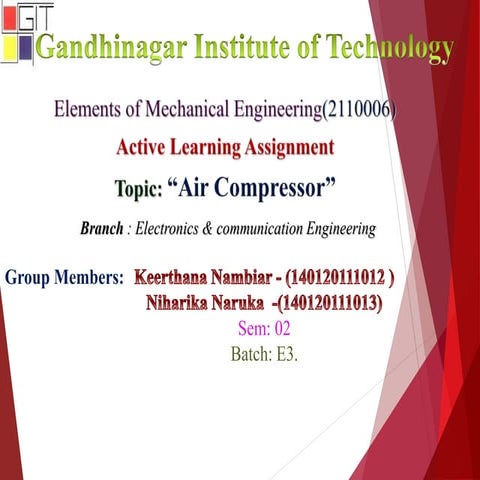 GIT

Gandhinagar Institute of Technology

Elements of Mechanical Engineering(2110006)

Active Learning Assignment

Topic: "Air Compressor"

Branch : Electronics & communication Engineering

Group Members: Keerthana Nambiar - (140120111012 )
Niharika Naruka -(140120111013)
Sem: 02
Batch: E3.